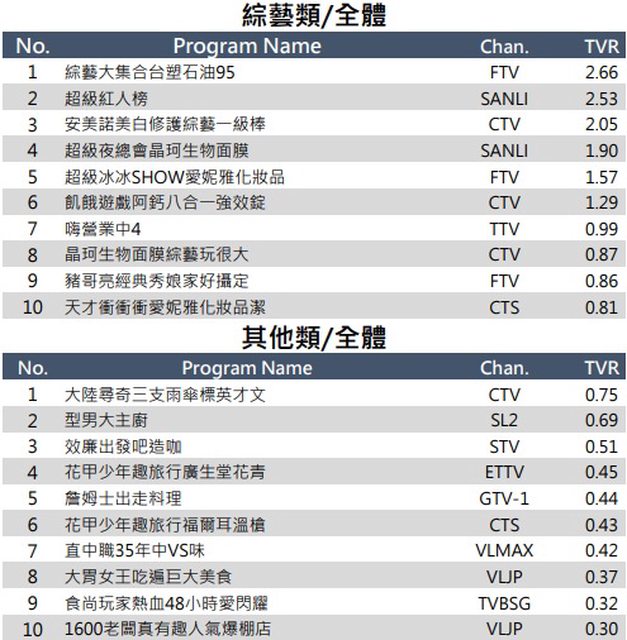 綜藝類/全體

| No. | Program Name | Chan. | TVR |
|---|---|---|---|
| 1 | 綜藝大集合台塑石油95 | FTV | 2.66 |
| 2 | 超級紅人榜 | SANLI | 2.53 |
| 3 | 安美諾美白修護綜藝一級棒 | CTV | 2.05 |
| 4 | 超級夜總會晶珂生物面膜 | SANLI | 1.90 |
| 5 | 超級冰冰SHOW愛妮雅化妝品 | FTV | 1.57 |
| 6 | 飢餓遊戲阿鈣八合一強效錠 | CTV | 1.29 |
| 7 | 嗨營業中4 | TTV | 0.99 |
| 8 | 晶珂生物面膜綜藝玩很大 | CTV | 0.87 |
| 9 | 豬哥亮經典秀娘家好攝定 | FTV | 0.86 |
| 10 | 天才衝衝衝愛妮雅化妝品潔 | CTS | 0.81 |

其他類/全體

| No. | Program Name | Chan. | TVR |
|---|---|---|---|
| 1 | 大陸尋奇三支雨傘標英才文 | CTV | 0.75 |
| 2 | 型男大主廚 | SL2 | 0.69 |
| 3 | 效廉出發吧造咖 | STV | 0.51 |
| 4 | 花甲少年趣旅行廣生堂花青 | ETTV | 0.45 |
| 5 | 詹姆士出走料理 | GTV-1 | 0.44 |
| 6 | 花甲少年趣旅行福爾耳溫槍 | CTS | 0.43 |
| 7 | 直中職35年中VS味 | VLMAX | 0.42 |
| 8 | 大胃女王吃遍巨大美食 | VLJP | 0.37 |
| 9 | 食尚玩家熱血48小時愛閃耀 | TVBSG | 0.32 |
| 10 | 1600老闆真有趣人氣爆棚店 | VLJP | 0.30 |